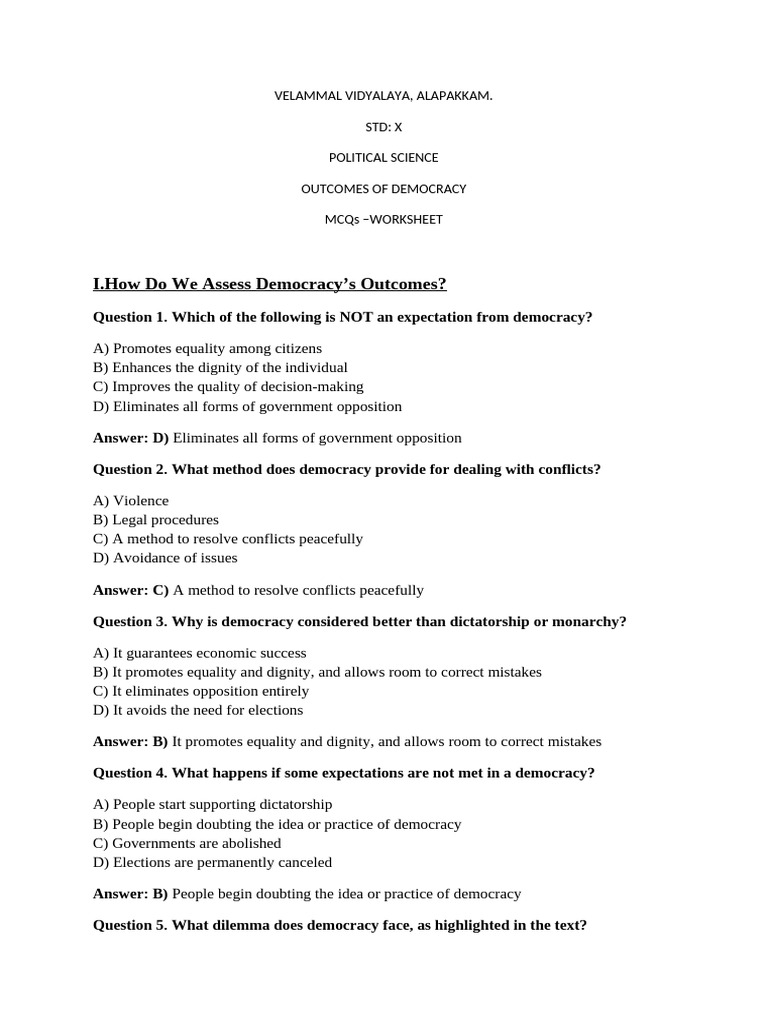 VELAMMAL VIDYALAYA, ALAPAKKAM.

STD: X

POLITICAL SCIENCE

OUTCOMES OF DEMOCRACY

MCQs –WORKSHEET

I.How Do We Assess Democracy's Outcomes?

Question 1. Which of the following is NOT an expectation from democracy?

A) Promotes equality among citizens
B) Enhances the dignity of the individual
C) Improves the quality of decision-making
D) Eliminates all forms of government opposition

Answer: D) Eliminates all forms of government opposition

Question 2. What method does democracy provide for dealing with conflicts?

A) Violence
B) Legal procedures
C) A method to resolve conflicts peacefully
D) Avoidance of issues

Answer: C) A method to resolve conflicts peacefully

Question 3. Why is democracy considered better than dictatorship or monarchy?

A) It guarantees economic success
B) It promotes equality and dignity, and allows room to correct mistakes
C) It eliminates opposition entirely
D) It avoids the need for elections

Answer: B) It promotes equality and dignity, and allows room to correct mistakes

Question 4. What happens if some expectations are not met in a democracy?

A) People start supporting dictatorship
B) People begin doubting the idea or practice of democracy
C) Governments are abolished
D) Elections are permanently canceled

Answer: B) People begin doubting the idea or practice of democracy

Question 5. What dilemma does democracy face, as highlighted in the text?